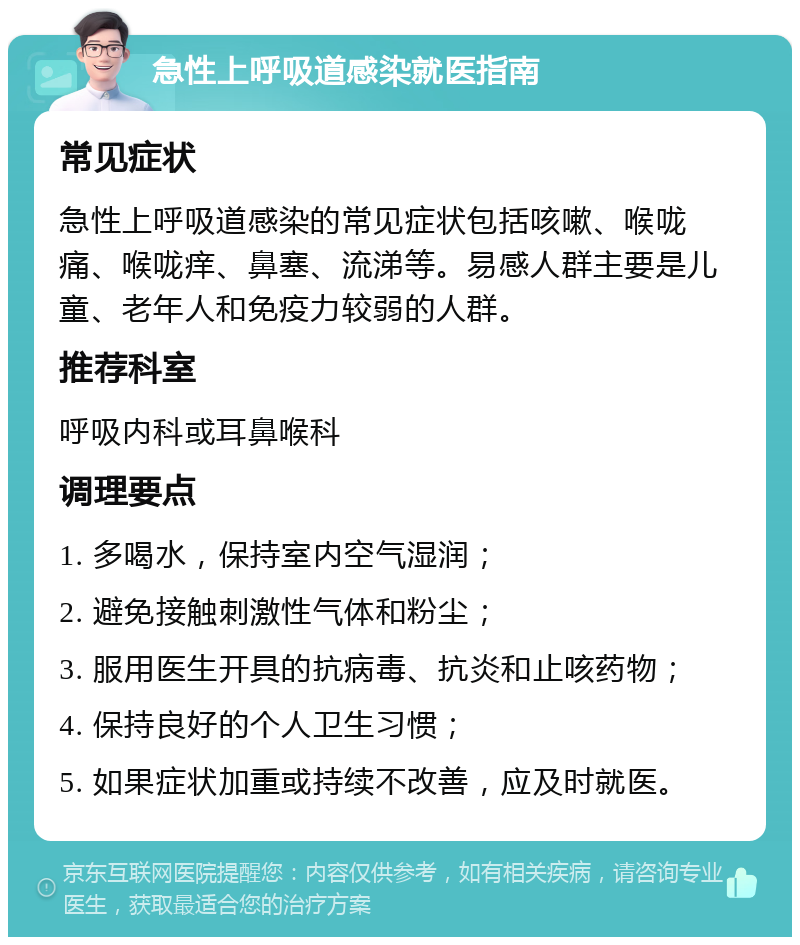 急性上呼吸道感染就医指南

常见症状

急性上呼吸道感染的常见症状包括咳嗽、喉咙痛、喉咙痒、鼻塞、流涕等。易感人群主要是儿童、老年人和免疫力较弱的人群。

推荐科室

呼吸内科或耳鼻喉科

调理要点

1. 多喝水，保持室内空气湿润；

2. 避免接触刺激性气体和粉尘；

3. 服用医生开具的抗病毒、抗炎和止咳药物；

4. 保持良好的个人卫生习惯；

5. 如果症状加重或持续不改善，应及时就医。

京东互联网医院提醒您：内容仅供参考，如有相关疾病，请咨询专业医生，获取最适合您的治疗方案